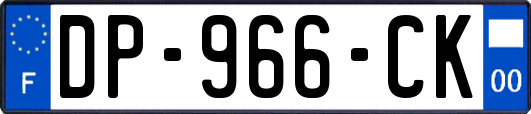 F
DP-966-CK
00